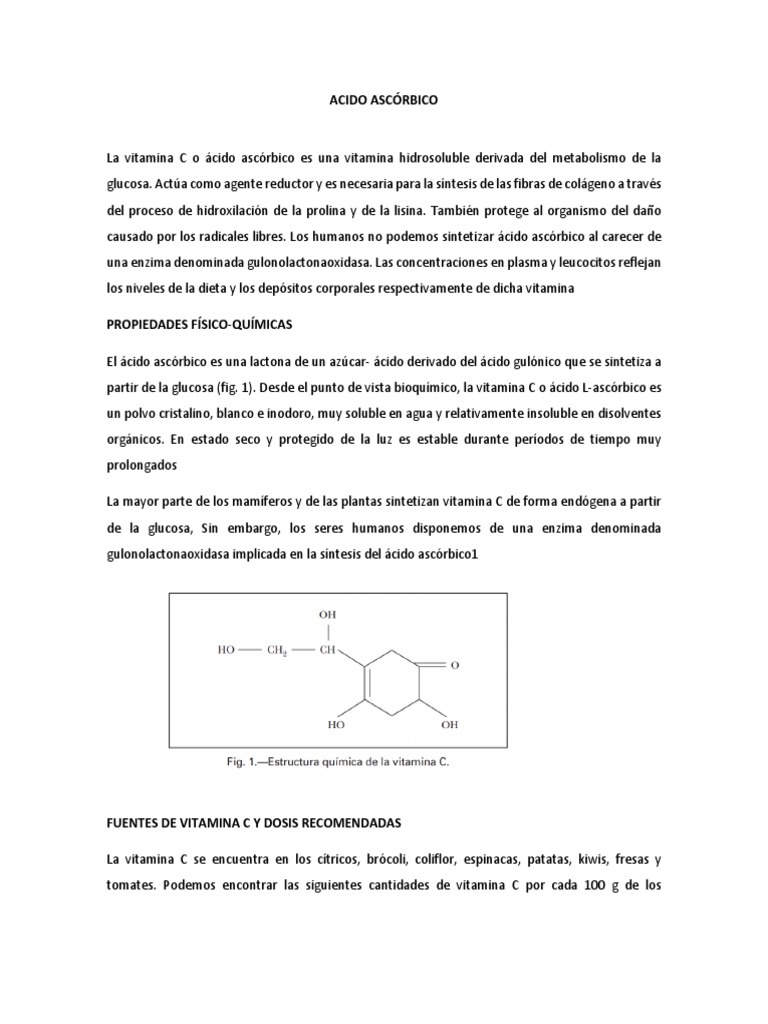 ACIDO ASCÓRBICO

La vitamina C o ácido ascórbico es una vitamina hidrosoluble derivada del metabolismo de la glucosa. Actúa como agente reductor y es necesaria para la síntesis de las fibras de colágeno a través del proceso de hidroxilación de la prolina y de la lisina. También protege al organismo del daño causado por los radicales libres. Los humanos no podemos sintetizar ácido ascórbico al carecer de una enzima denominada gulonolactonaoxidasa. Las concentraciones en plasma y leucocitos reflejan los niveles de la dieta y los depósitos corporales respectivamente de dicha vitamina

PROPIEDADES FÍSICO-QUÍMICAS

El ácido ascórbico es una lactona de un azúcar- ácido derivado del ácido gulónico que se sintetiza a partir de la glucosa (fig. 1). Desde el punto de vista bioquímico, la vitamina C o ácido L-ascórbico es un polvo cristalino, blanco e inodoro, muy soluble en agua y relativamente insoluble en disolventes orgánicos. En estado seco y protegido de la luz es estable durante períodos de tiempo muy prolongados

La mayor parte de los mamíferos y de las plantas sintetizan vitamina C de forma endógena a partir de la glucosa, Sin embargo, los seres humanos disponemos de una enzima denominada gulonolactonaoxidasa implicada en la síntesis del ácido ascórbico1

OH
HO — $CH_2$ — CH
O
HO
OH

Fig. 1.—Estructura química de la vitamina C.

FUENTES DE VITAMINA C Y DOSIS RECOMENDADAS

La vitamina C se encuentra en los cítricos, brócoli, coliflor, espinacas, patatas, kiwis, fresas y tomates. Podemos encontrar las siguientes cantidades de vitamina C por cada 100 g de los